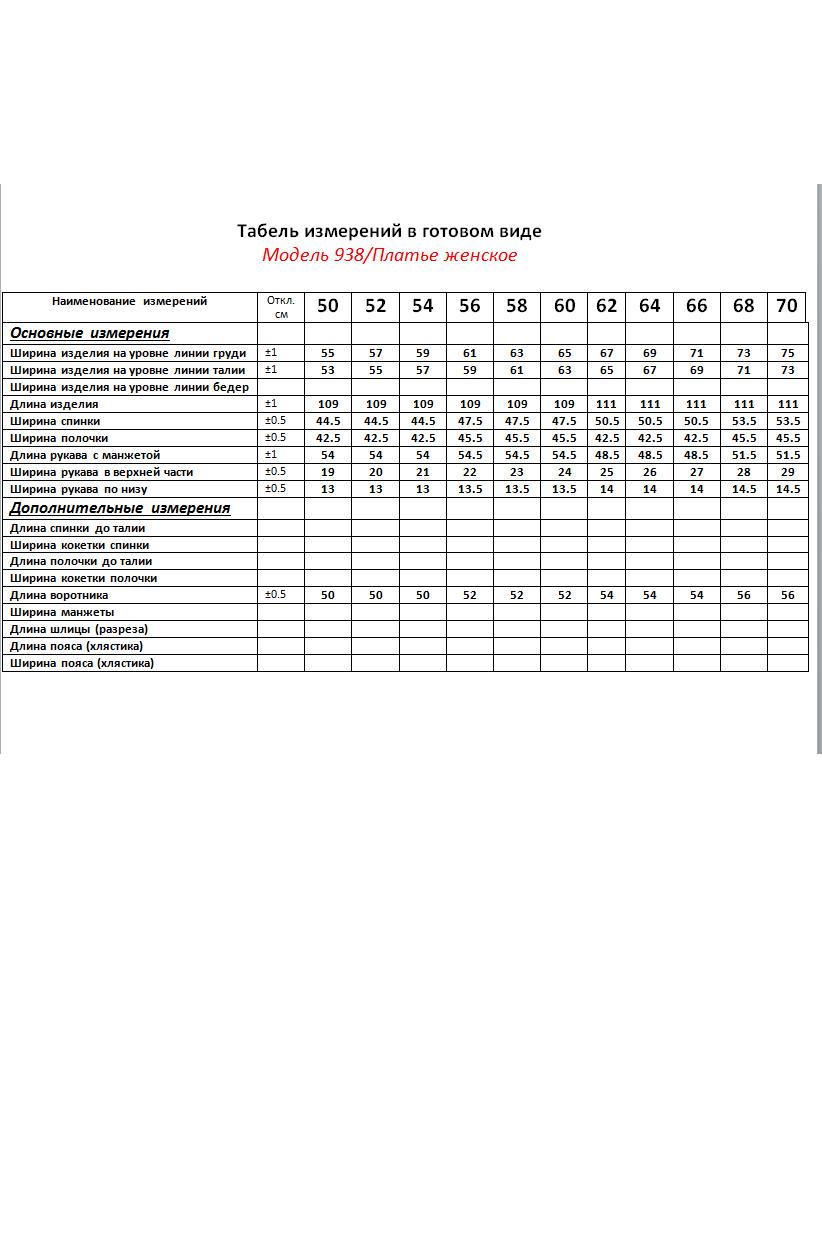 Табель измерений в готовом виде
Модель 938/Платье женское

| Наименование измерений | Откл. см | 50 | 52 | 54 | 56 | 58 | 60 | 62 | 64 | 66 | 68 | 70 |
|---|---|---|---|---|---|---|---|---|---|---|---|---|
| Основные измерения | | | | | | | | | | | | |
| Ширина изделия на уровне линии груди | ±1 | 55 | 57 | 59 | 61 | 63 | 65 | 67 | 69 | 71 | 73 | 75 |
| Ширина изделия на уровне линии талии | ±1 | 53 | 55 | 57 | 59 | 61 | 63 | 65 | 67 | 69 | 71 | 73 |
| Ширина изделия на уровне линии бедер | | | | | | | | | | | | |
| Длина изделия | ±1 | 109 | 109 | 109 | 109 | 109 | 109 | 111 | 111 | 111 | 111 | 111 |
| Ширина спинки | ±0.5 | 44.5 | 44.5 | 44.5 | 47.5 | 47.5 | 47.5 | 50.5 | 50.5 | 50.5 | 53.5 | 53.5 |
| Ширина полочки | ±0.5 | 42.5 | 42.5 | 42.5 | 45.5 | 45.5 | 45.5 | 42.5 | 42.5 | 42.5 | 45.5 | 45.5 |
| Длина рукава с манжетой | ±1 | 54 | 54 | 54 | 54.5 | 54.5 | 54.5 | 48.5 | 48.5 | 48.5 | 51.5 | 51.5 |
| Ширина рукава в верхней части | ±0.5 | 19 | 20 | 21 | 22 | 23 | 24 | 25 | 26 | 27 | 28 | 29 |
| Ширина рукава по низу | ±0.5 | 13 | 13 | 13 | 13.5 | 13.5 | 13.5 | 14 | 14 | 14 | 14.5 | 14.5 |
| Дополнительные измерения | | | | | | | | | | | | |
| Длина спинки до талии | | | | | | | | | | | | |
| Ширина кокетки спинки | | | | | | | | | | | | |
| Длина полочки до талии | | | | | | | | | | | | |
| Ширина кокетки полочки | | | | | | | | | | | | |
| Длина воротника | ±0.5 | 50 | 50 | 50 | 52 | 52 | 52 | 54 | 54 | 54 | 56 | 56 |
| Ширина манжеты | | | | | | | | | | | | |
| Длина шлицы (разреза) | | | | | | | | | | | | |
| Длина пояса (хлястика) | | | | | | | | | | | | |
| Ширина пояса (хлястика) | | | | | | | | | | | | |